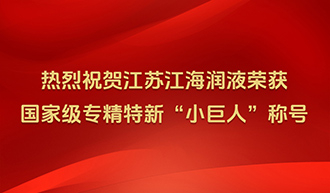 热烈祝贺江苏江海润液荣获
国家级专精特新“小巨人”称号